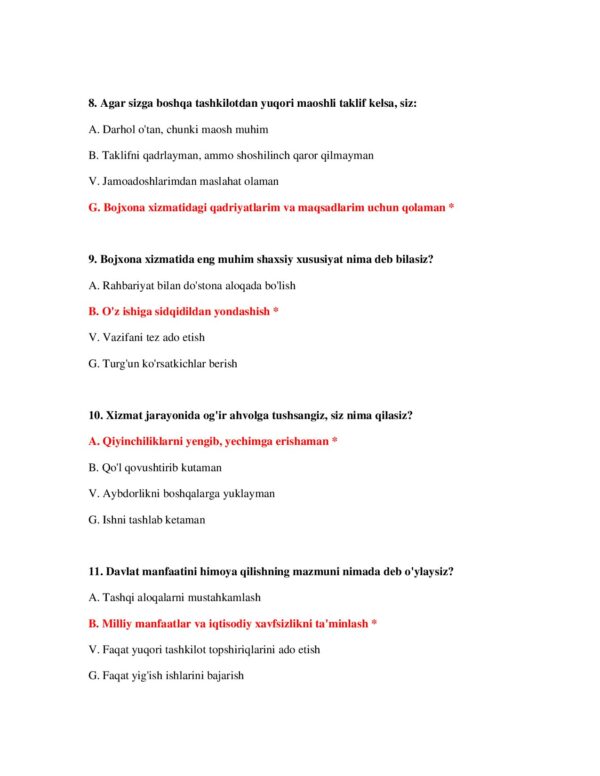 8. Agar sizga boshqa tashkilotdan yuqori maoshli taklif kelsa, siz:

A. Darhol o'tan, chunki maosh muhim

B. Taklifni qadrlayman, ammo shoshilinch qaror qilmayman

V. Jamoadoshlarimdan maslahat olaman

G. Bojxona xizmatidagi qadriyatlarim va maqsadlarim uchun qolaman *

9. Bojxona xizmatida eng muhim shaxsiy xususiyat nima deb bilasiz?

A. Rahbariyat bilan do'stona aloqada bo'lish

B. O'z ishiga sidqidildan yondashish *

V. Vazifani tez ado etish

G. Turg'un ko'rsatkichlar berish

10. Xizmat jarayonida og'ir ahvolga tushsangiz, siz nima qilasiz?

A. Qiyinchiliklarni yengib, yechimga erishaman *

B. Qo'l qovushtirib kutaman

V. Aybdorlikni boshqalarga yuklayman

G. Ishni tashlab ketaman

11. Davlat manfaatini himoya qilishning mazmuni nimada deb o'ylaysiz?

A. Tashqi aloqalarni mustahkamlash

B. Milliy manfaatlar va iqtisodiy xavfsizlikni ta'minlash *

V. Faqat yuqori tashkilot topshiriqlarini ado etish

G. Faqat yig'ish ishlarini bajarish